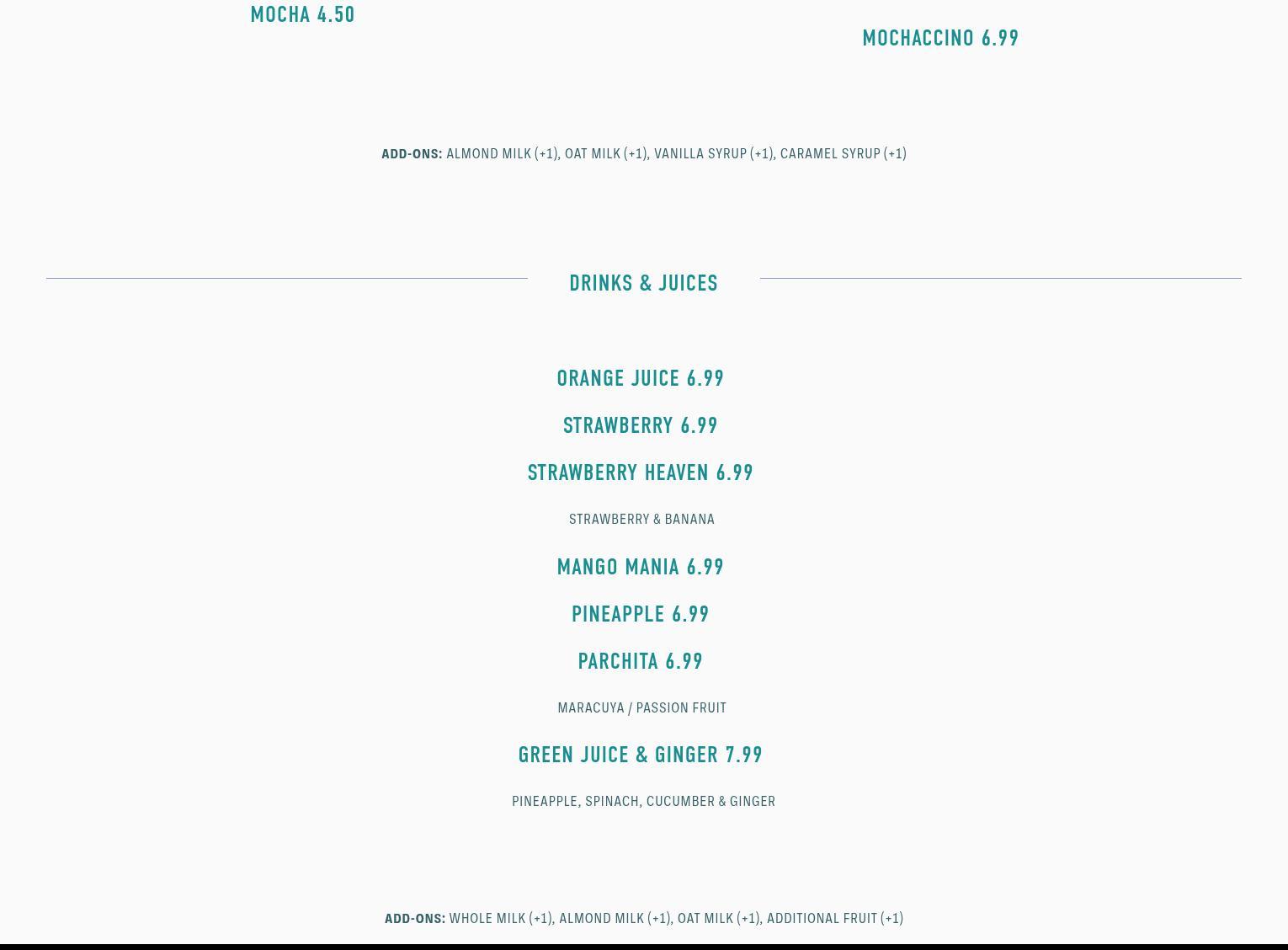 MOCHA 4.50

MOCHACCINO 6.99

ADD-ONS: ALMOND MILK (+1), OAT MILK (+1), VANILLA SYRUP (+1), CARAMEL SYRUP (+1)

DRINKS & JUICES

ORANGE JUICE 6.99

STRAWBERRY 6.99

STRAWBERRY HEAVEN 6.99

STRAWBERRY & BANANA

MANGO MANIA 6.99

PINEAPPLE 6.99

PARCHITA 6.99

MARACUYA / PASSION FRUIT

GREEN JUICE & GINGER 7.99

PINEAPPLE, SPINACH, CUCUMBER & GINGER

ADD-ONS: WHOLE MILK (+1), ALMOND MILK (+1), OAT MILK (+1), ADDITIONAL FRUIT (+1)